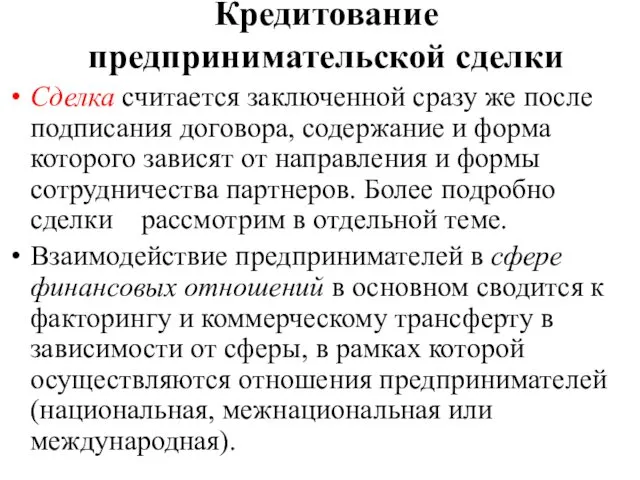 Кредитование предпринимательской сделки

• Сделка считается заключенной сразу же после подписания договора, содержание и форма которого зависят от направления и формы сотрудничества партнеров. Более подробно сделки рассмотрим в отдельной теме.

• Взаимодействие предпринимателей в сфере финансовых отношений в основном сводится к факторингу и коммерческому трансферту в зависимости от сферы, в рамках которой осуществляются отношения предпринимателей (национальная, межнациональная или международная).